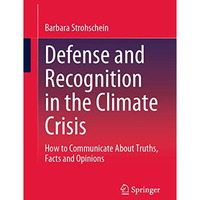 Barbara Strohschein

Defense and Recognition in the Climate Crisis

How to Communicate About Truths, Facts and Opinions

Springer